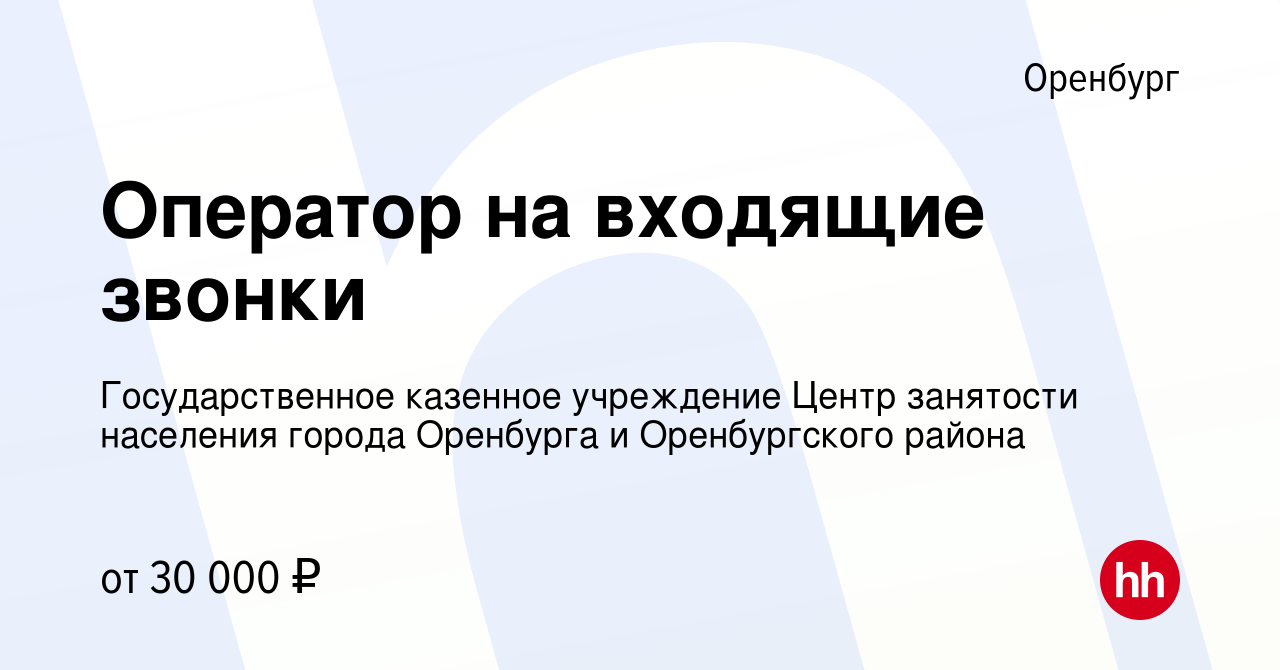 Оренбург

Оператор на входящие звонки

Государственное казенное учреждение Центр занятости населения города Оренбурга и Оренбургского района

от 30 000 ₽

hh